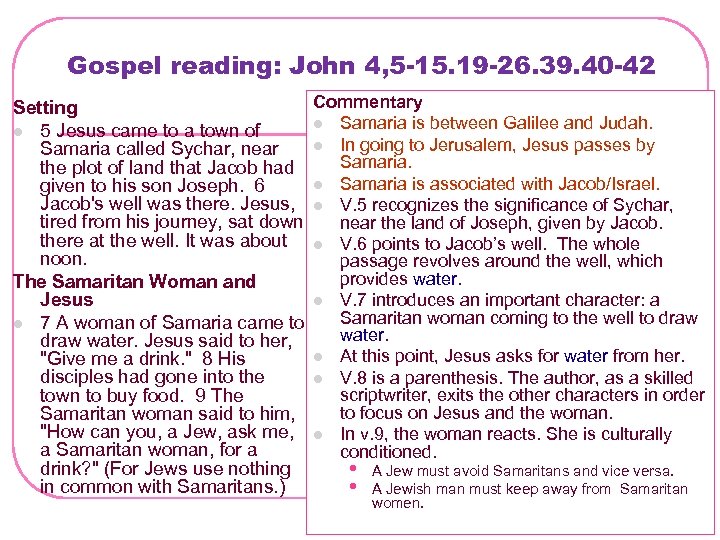 Gospel reading: John 4,5-15.19-26.39.40-42

Setting

5 Jesus came to a town of Samaria called Sychar, near the plot of land that Jacob had given to his son Joseph. 6 Jacob's well was there. Jesus, tired from his journey, sat down there at the well. It was about noon.

The Samaritan Woman and Jesus

7 A woman of Samaria came to draw water. Jesus said to her, "Give me a drink." 8 His disciples had gone into the town to buy food. 9 The Samaritan woman said to him, "How can you, a Jew, ask me, a Samaritan woman, for a drink?" (For Jews use nothing in common with Samaritans.)

Commentary

Samaria is between Galilee and Judah.

In going to Jerusalem, Jesus passes by Samaria.

Samaria is associated with Jacob/Israel.

V.5 recognizes the significance of Sychar, near the land of Joseph, given by Jacob.

V.6 points to Jacob's well. The whole passage revolves around the well, which provides water.

V.7 introduces an important character: a Samaritan woman coming to the well to draw water.

At this point, Jesus asks for water from her.

V.8 is a parenthesis. The author, as a skilled scriptwriter, exits the other characters in order to focus on Jesus and the woman.

In v.9, the woman reacts. She is culturally conditioned.

A Jew must avoid Samaritans and vice versa.

A Jewish man must keep away from Samaritan women.